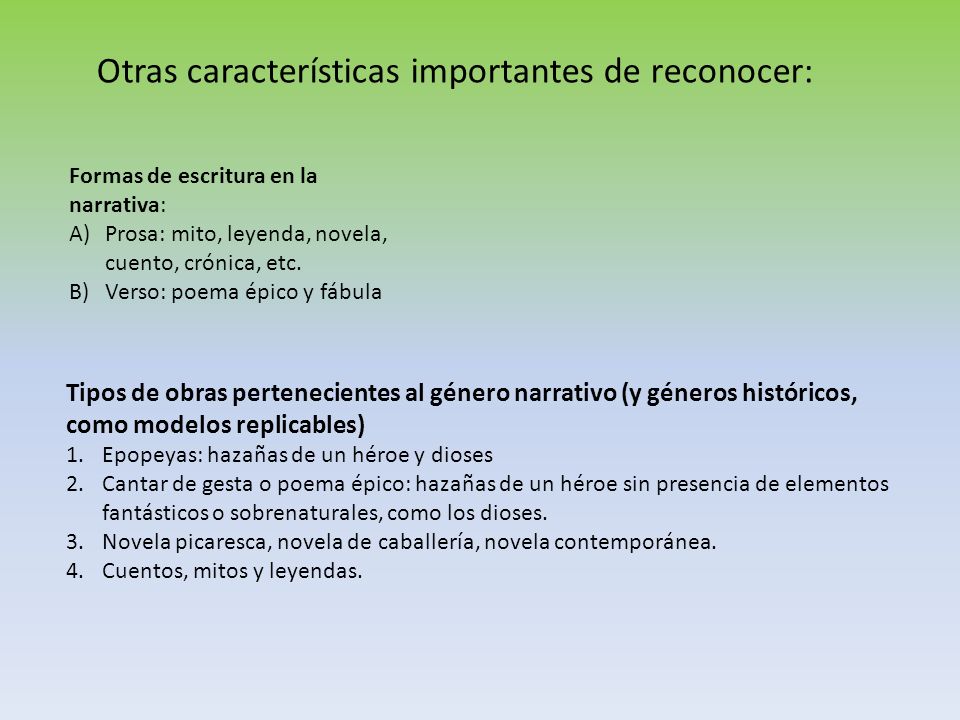 Otras características importantes de reconocer:

Formas de escritura en la narrativa:
A) Prosa: mito, leyenda, novela, cuento, crónica, etc.
B) Verso: poema épico y fábula

Tipos de obras pertenecientes al género narrativo (y géneros históricos, como modelos replicables)
1. Epopeyas: hazañas de un héroe y dioses
2. Cantar de gesta o poema épico: hazañas de un héroe sin presencia de elementos fantásticos o sobrenaturales, como los dioses.
3. Novela picaresca, novela de caballería, novela contemporánea.
4. Cuentos, mitos y leyendas.